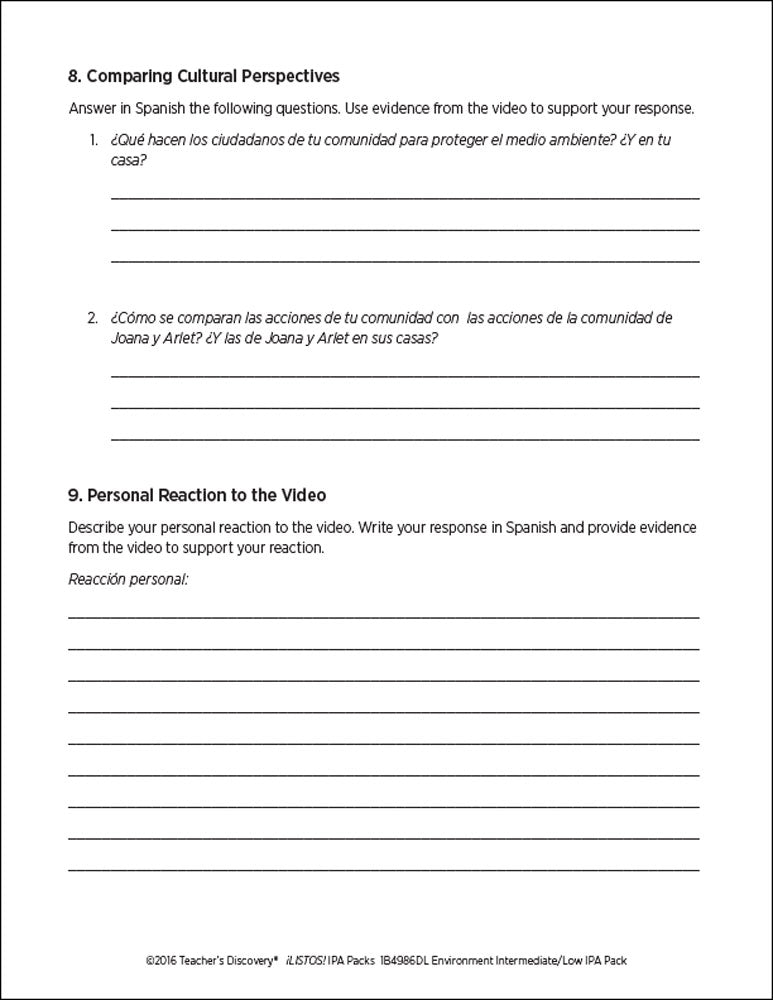 8. Comparing Cultural Perspectives

Answer in Spanish the following questions. Use evidence from the video to support your response.

1. ¿Qué hacen los ciudadanos de tu comunidad para proteger el medio ambiente? ¿Y en tu casa?

2. ¿Cómo se comparan las acciones de tu comunidad con las acciones de la comunidad de Joana y Arlet? ¿Y las de Joana y Arlet en sus casas?

9. Personal Reaction to the Video

Describe your personal reaction to the video. Write your response in Spanish and provide evidence from the video to support your reaction.

Reacción personal:

©2016 Teacher's Discovery® ¡LISTOS! IPA Packs 1B4986DL Environment Intermediate/Low IPA Pack